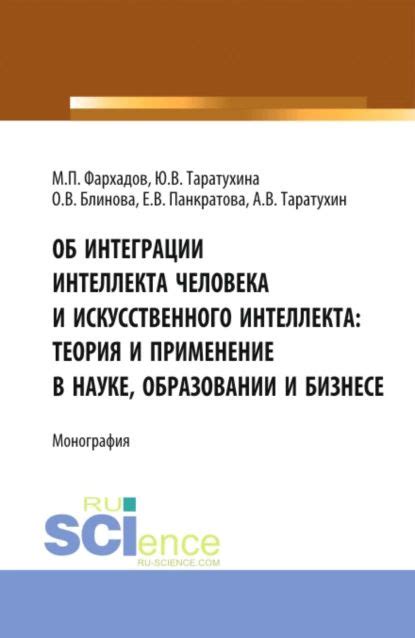 М.П. Фархадов, Ю.В. Таратухина
О.В. Блинова, Е.В. Панкратова, А.В. Таратухин

ОБ ИНТЕГРАЦИИ ИНТЕЛЛЕКТА ЧЕЛОВЕКА И ИСКУССТВЕННОГО ИНТЕЛЛЕКТА: ТЕОРИЯ И ПРИМЕНЕНИЕ В НАУКЕ, ОБРАЗОВАНИИ И БИЗНЕСЕ

Монография

RU SCIence
RU-SCIENCE.COM